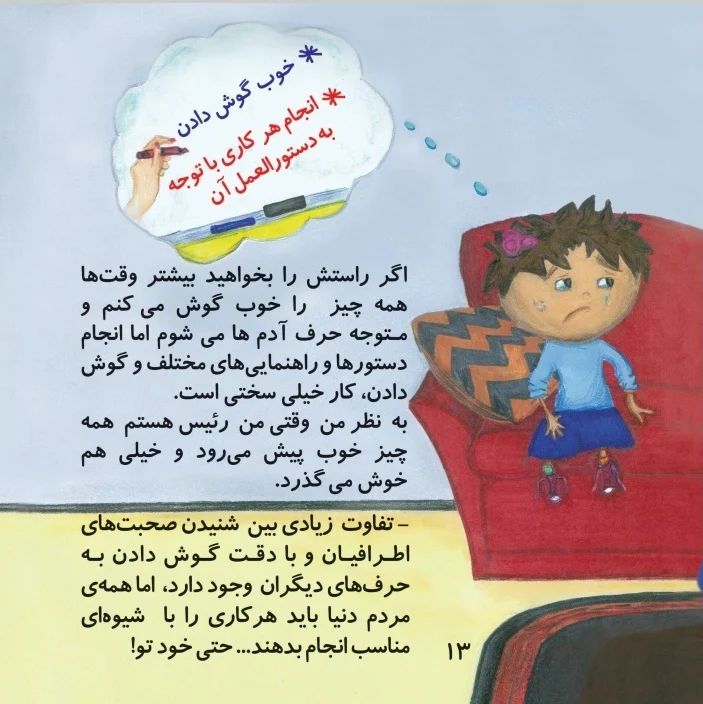 * خوب گوش دادن
* انجام هر کاری با توجه به دستورالعمل آن

اگر راستش را بخواهید بیشتر وقت‌ها همه چیز را خوب گوش می کنم و متوجه حرف آدم ها می شوم اما انجام دستورها و راهنمایی‌های مختلف و گوش دادن، کار خیلی سختی است.
به نظر من وقتی من رئیس هستم همه چیز خوب پیش می‌رود و خیلی هم خوش می گذرد.

- تفاوت زیادی بین شنیدن صحبت‌های اطرافیان و با دقت گوش دادن به حرف‌های دیگران وجود دارد، اما همه‌ی مردم دنیا باید هرکاری را با شیوه‌ای مناسب انجام بدهند... حتی خود تو!

۱۳